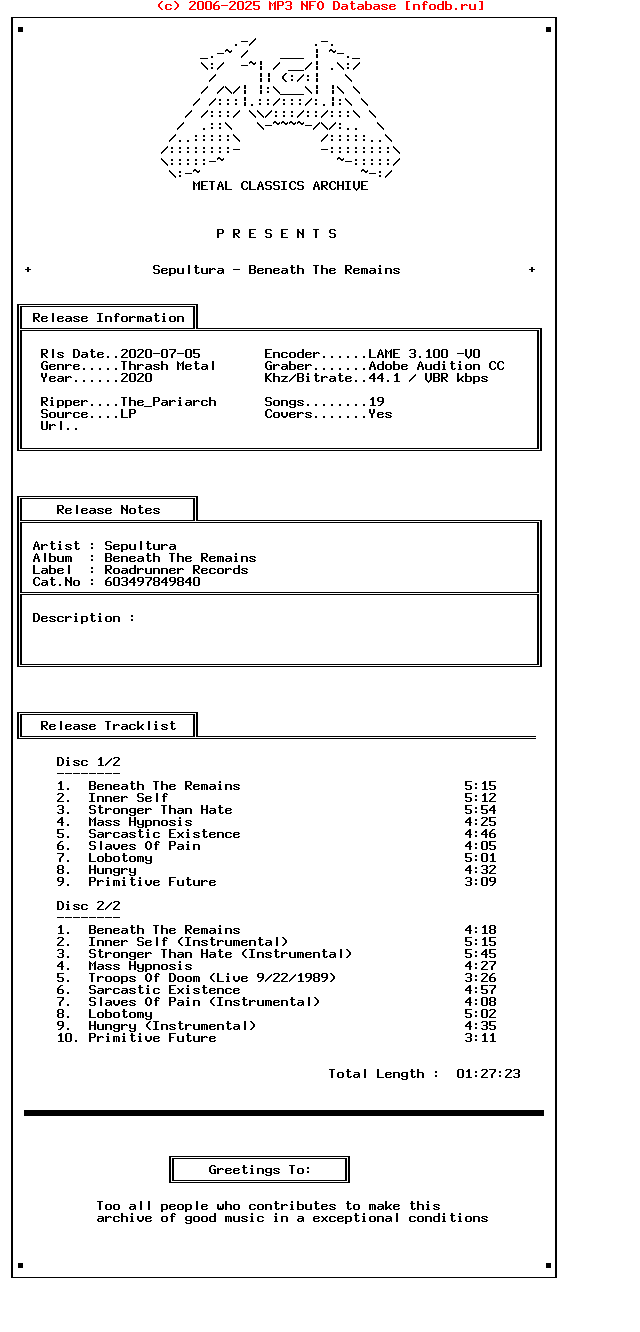 (c) 2006-2025 MP3 NFO Database [nfodb.ru]

METAL CLASSICS ARCHIVE

P R E S E N T S

+ Sepultura - Beneath The Remains +

Release Information

Rls Date..2020-07-05
Genre.....Thrash Metal
Year......2020

Ripper....The_Pariarch
Source....LP
Url..

Encoder......LAME 3.100 -V0
Graber.......Adobe Audition CC
Khz/Bitrate..44.1 / VBR kbps

Songs........19
Covers.......Yes

Release Notes

Artist : Sepultura
Album : Beneath The Remains
Label : Roadrunner Records
Cat.No : 603497849840

Description :

Release Tracklist

Disc 1/2
--------
1. Beneath The Remains 5:15
2. Inner Self 5:12
3. Stronger Than Hate 5:54
4. Mass Hypnosis 4:25
5. Sarcastic Existence 4:46
6. Slaves Of Pain 4:05
7. Lobotomy 5:01
8. Hungry 4:32
9. Primitive Future 3:09

Disc 2/2
--------
1. Beneath The Remains 4:18
2. Inner Self (Instrumental) 5:15
3. Stronger Than Hate (Instrumental) 5:45
4. Mass Hypnosis 4:27
5. Troops Of Doom (Live 9/22/1989) 3:26
6. Sarcastic Existence 4:57
7. Slaves Of Pain (Instrumental) 4:08
8. Lobotomy 5:02
9. Hungry (Instrumental) 4:35
10. Primitive Future 3:11

Total Length : 01:27:23

Greetings To:

Too all people who contributes to make this archive of good music in a exceptional conditions